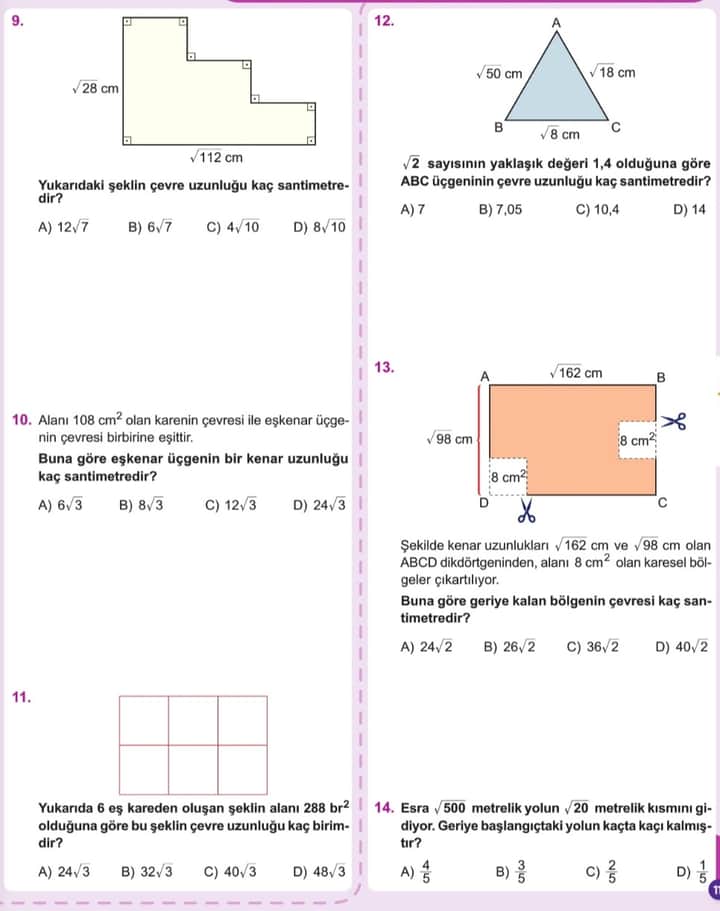 9.

$\sqrt{28}$ cm

$\sqrt{112}$ cm

Yukarıdaki şeklin çevre uzunluğu kaç santimetredir?

A) $12\sqrt{7}$ B) $6\sqrt{7}$ C) $4\sqrt{10}$ D) $8\sqrt{10}$

10. Alanı 108 $cm^2$ olan karenin çevresi ile eşkenar üçgenin çevresi birbirine eşittir.

Buna göre eşkenar üçgenin bir kenar uzunluğu kaç santimetredir?

A) $6\sqrt{3}$ B) $8\sqrt{3}$ C) $12\sqrt{3}$ D) $24\sqrt{3}$

11.

Yukarıda 6 eş kareden oluşan şeklin alanı 288 $br^2$ olduğuna göre bu şeklin çevre uzunluğu kaç birimdir?

A) $24\sqrt{3}$ B) $32\sqrt{3}$ C) $40\sqrt{3}$ D) $48\sqrt{3}$

12.

A

$\sqrt{50}$ cm $\sqrt{18}$ cm

B $\sqrt{8}$ cm C

$\sqrt{2}$ sayısının yaklaşık değeri 1,4 olduğuna göre ABC üçgeninin çevre uzunluğu kaç santimetredir?

A) 7 B) 7,05 C) 10,4 D) 14

13.

A $\sqrt{162}$ cm B

$\sqrt{98}$ cm

8 $cm^2$

8 $cm^2$

D C

Şekilde kenar uzunlukları $\sqrt{162}$ cm ve $\sqrt{98}$ cm olan ABCD dikdörtgeninden, alanı 8 $cm^2$ olan karesel bölgeler çıkartılıyor.

Buna göre geriye kalan bölgenin çevresi kaç santimetredir?

A) $24\sqrt{2}$ B) $26\sqrt{2}$ C) $36\sqrt{2}$ D) $40\sqrt{2}$

14. Esra $\sqrt{500}$ metrelik yolun $\sqrt{20}$ metrelik kısmını gidiyor. Geriye başlangıçtaki yolun kaçta kaçı kalmıştır?

A) $\frac{4}{5}$ B) $\frac{3}{5}$ C) $\frac{2}{5}$ D) $\frac{1}{5}$